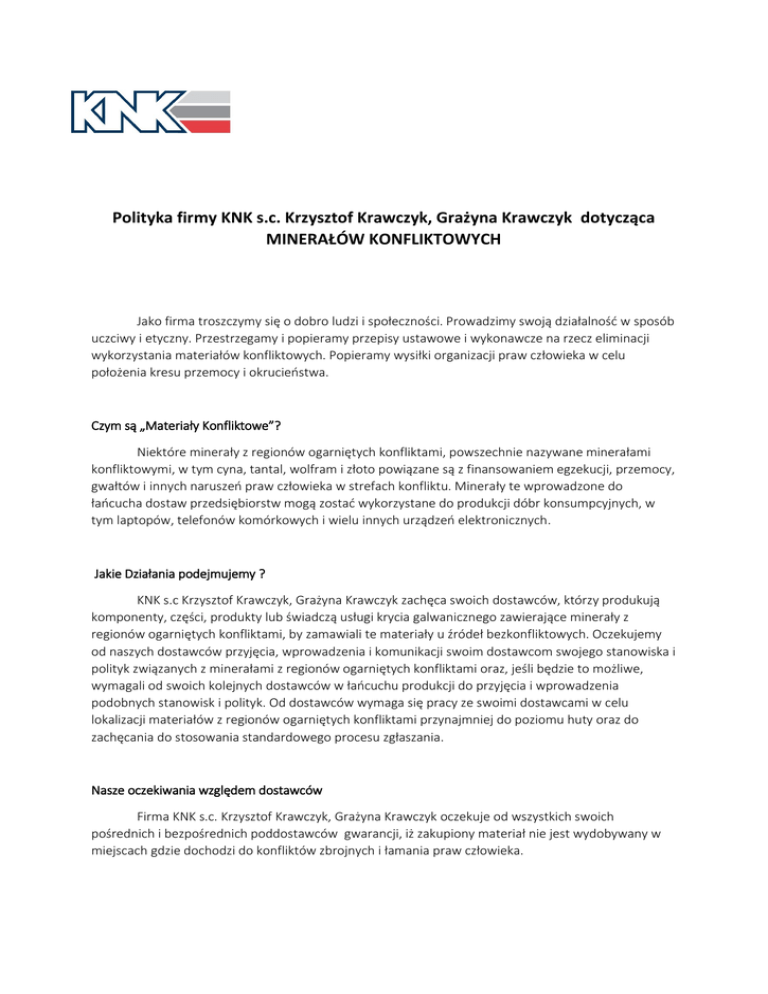 KNK

Polityka firmy KNK s.c. Krzysztof Krawczyk, Grażyna Krawczyk dotycząca MINERAŁÓW KONFLIKTOWYCH

Jako firma troszczymy się o dobro ludzi i społeczności. Prowadzimy swoją działalność w sposób uczciwy i etyczny. Przestrzegamy i popieramy przepisy ustawowe i wykonawcze na rzecz eliminacji wykorzystania materiałów konfliktowych. Popieramy wysiłki organizacji praw człowieka w celu położenia kresu przemocy i okrucieństwa.

Czym są „Materiały Konfliktowe"?

Niektóre minerały z regionów ogarniętych konfliktami, powszechnie nazywane minerałami konfliktowymi, w tym cyna, tantal, wolfram i złoto powiązane są z finansowaniem egzekucji, przemocy, gwałtów i innych naruszeń praw człowieka w strefach konfliktu. Minerały te wprowadzone do łańcucha dostaw przedsiębiorstw mogą zostać wykorzystane do produkcji dóbr konsumpcyjnych, w tym laptopów, telefonów komórkowych i wielu innych urządzeń elektronicznych.

Jakie Działania podejmujemy ?

KNK s.c Krzysztof Krawczyk, Grażyna Krawczyk zachęca swoich dostawców, którzy produkują komponenty, części, produkty lub świadczą usługi krycia galwanicznego zawierające minerały z regionów ogarniętych konfliktami, by zamawiali te materiały u źródeł bezkonfliktowych. Oczekujemy od naszych dostawców przyjęcia, wprowadzenia i komunikacji swoim dostawcom swojego stanowiska i polityk związanych z minerałami z regionów ogarniętych konfliktami oraz, jeśli będzie to możliwe, wymagali od swoich kolejnych dostawców w łańcuchu produkcji do przyjęcia i wprowadzenia podobnych stanowisk i polityk. Od dostawców wymaga się pracy ze swoimi dostawcami w celu lokalizacji materiałów z regionów ogarniętych konfliktami przynajmniej do poziomu huty oraz do zachęcania do stosowania standardowego procesu zgłaszania.

Nasze oczekiwania względem dostawców

Firma KNK s.c. Krzysztof Krawczyk, Grażyna Krawczyk oczekuje od wszystkich swoich pośrednich i bezpośrednich poddostawców gwarancji, iż zakupiony materiał nie jest wydobywany w miejscach gdzie dochodzi do konfliktów zbrojnych i łamania praw człowieka.